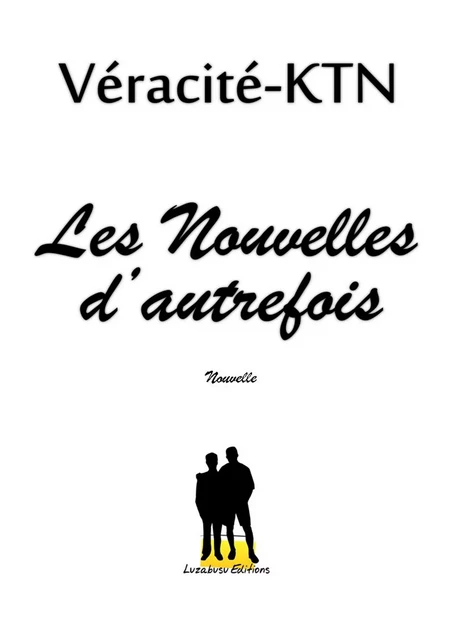 Véracité-KTN

Les Nouvelles d'autrefois

Nouvelle

Luzabusu Editions